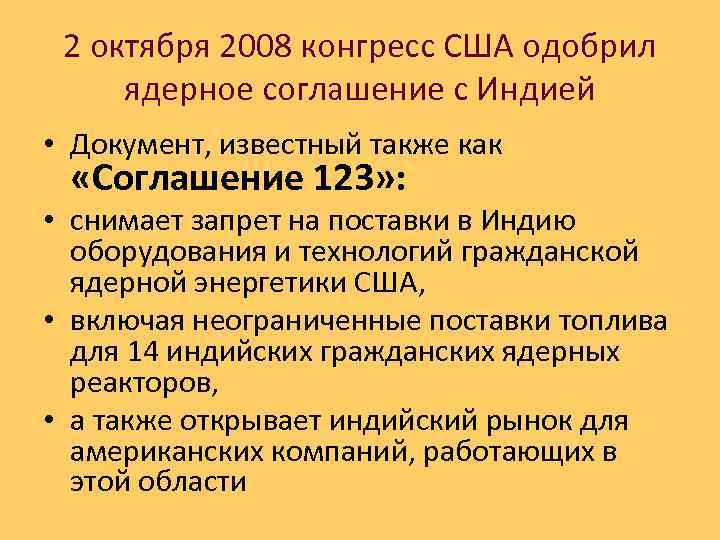 2 октября 2008 конгресс США одобрил ядерное соглашение с Индией

• Документ, известный также как «Соглашение 123»:
• снимает запрет на поставки в Индию оборудования и технологий гражданской ядерной энергетики США,
• включая неограниченные поставки топлива для 14 индийских гражданских ядерных реакторов,
• а также открывает индийский рынок для американских компаний, работающих в этой области